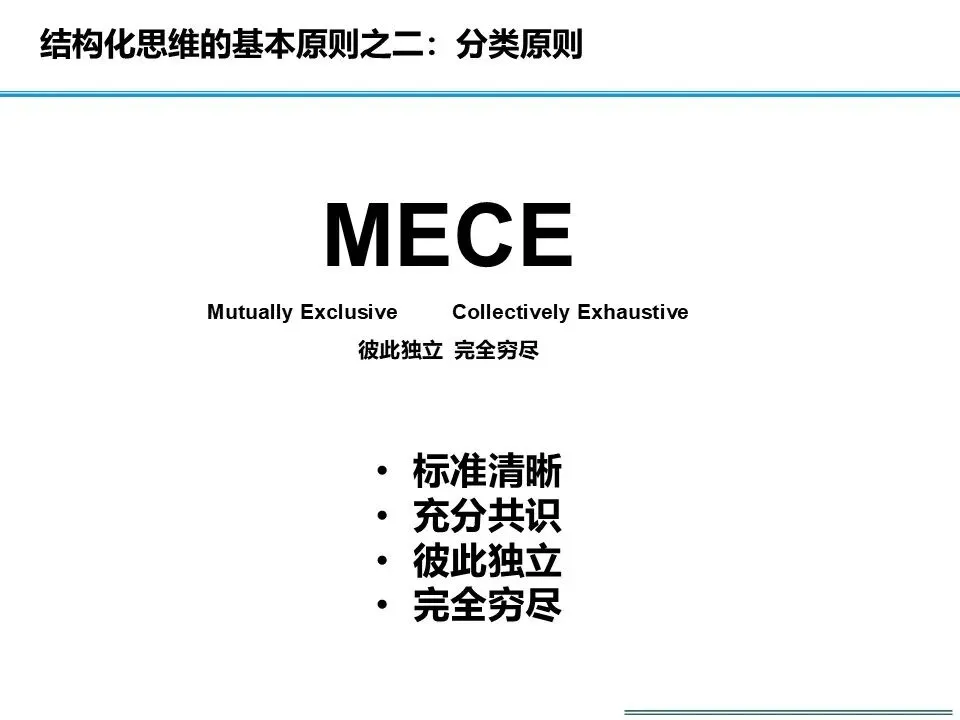 结构化思维的基本原则之二：分类原则

MECE

Mutually Exclusive Collectively Exhaustive

彼此独立 完全穷尽

• 标准清晰
• 充分共识
• 彼此独立
• 完全穷尽